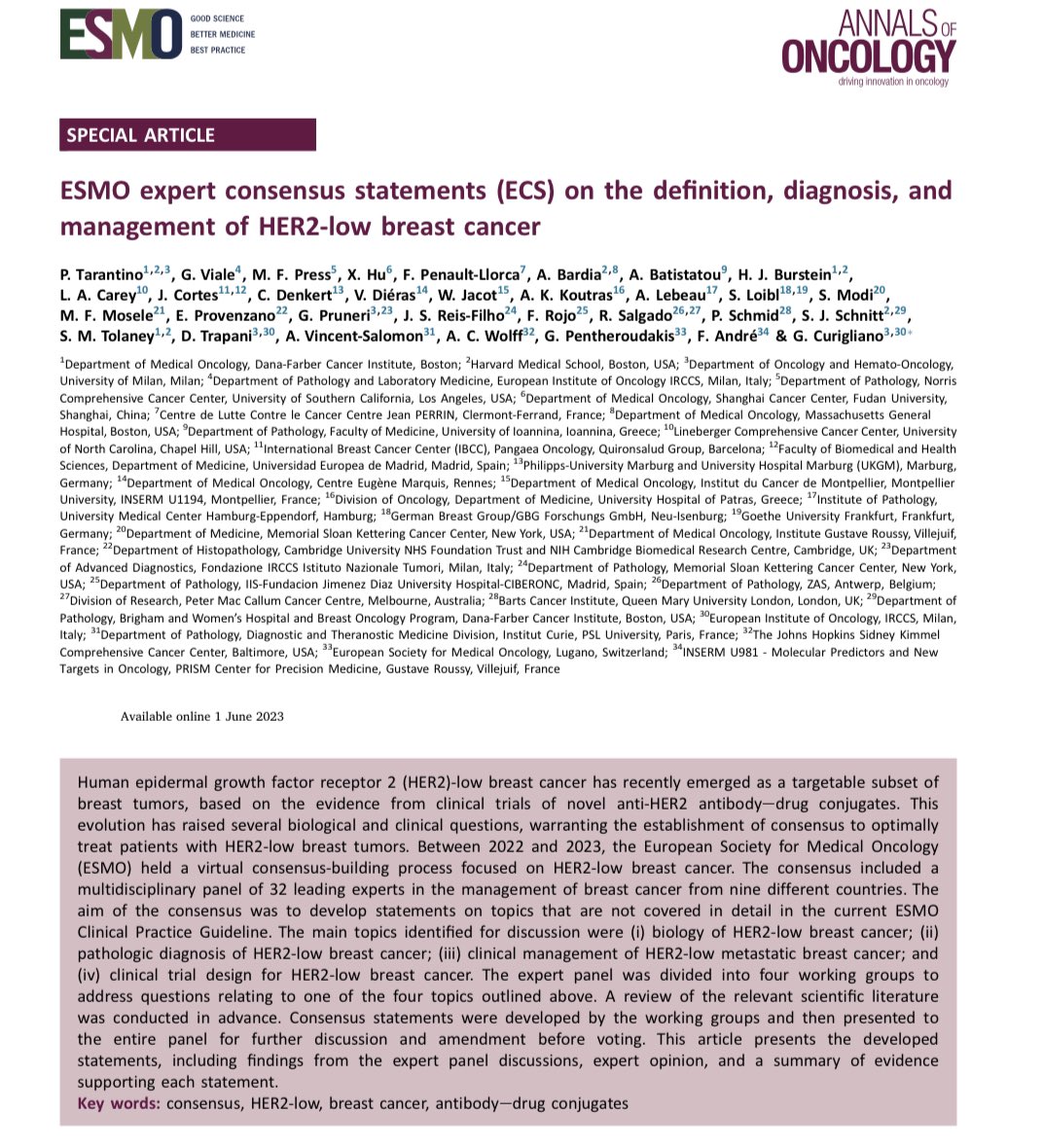 ESMO GOOD SCIENCE BETTER MEDICINE BEST PRACTICE

ANNALS OF ONCOLOGY driving innovation in oncology

SPECIAL ARTICLE

ESMO expert consensus statements (ECS) on the definition, diagnosis, and management of HER2-low breast cancer

P. Tarantino$^{1,2,3}$, G. Viale$^{4}$, M. F. Press$^{5}$, X. Hu$^{6}$, F. Penault-Llorca$^{7}$, A. Bardia$^{2,8}$, A. Batistatou$^{9}$, H. J. Burstein$^{1,2}$, L. A. Carey$^{10}$, J. Cortes$^{11,12}$, C. Denkert$^{13}$, V. Diéras$^{14}$, W. Jacot$^{15}$, A. K. Koutras$^{16}$, A. Lebeau$^{17}$, S. Loibl$^{18,19}$, S. Modi$^{20}$, M. F. Mosele$^{21}$, E. Provenzano$^{22}$, G. Pruneri$^{3,23}$, J. S. Reis-Filho$^{24}$, F. Rojo$^{25}$, R. Salgado$^{26,27}$, P. Schmid$^{28}$, S. J. Schnitt$^{2,29}$, S. M. Tolaney$^{1,2}$, D. Trapani$^{3,30}$, A. Vincent-Salomon$^{31}$, A. C. Wolff$^{32}$, G. Pentheroudakis$^{33}$, F. André$^{34}$ & G. Curigliano$^{3,30*}$

$^{1}$Department of Medical Oncology, Dana-Farber Cancer Institute, Boston; $^{2}$Harvard Medical School, Boston, USA; $^{3}$Department of Oncology and Hemato-Oncology, University of Milan, Milan; $^{4}$Department of Pathology and Laboratory Medicine, European Institute of Oncology IRCCS, Milan, Italy; $^{5}$Department of Pathology, Norris Comprehensive Cancer Center, University of Southern California, Los Angeles, USA; $^{6}$Department of Medical Oncology, Shanghai Cancer Center, Fudan University, Shanghai, China; $^{7}$Centre de Lutte Contre le Cancer Centre Jean PERRIN, Clermont-Ferrand, France; $^{8}$Department of Medical Oncology, Massachusetts General Hospital, Boston, USA; $^{9}$Department of Pathology, Faculty of Medicine, University of Ioannina, Ioannina, Greece; $^{10}$Lineberger Comprehensive Cancer Center, University of North Carolina, Chapel Hill, USA; $^{11}$International Breast Cancer Center (IBCC), Pangaea Oncology, Quironsalud Group, Barcelona; $^{12}$Faculty of Biomedical and Health Sciences, Department of Medicine, Universidad Europea de Madrid, Madrid, Spain; $^{13}$Philipps-University Marburg and University Hospital Marburg (UKGM), Marburg, Germany; $^{14}$Department of Medical Oncology, Centre Eugène Marquis, Rennes; $^{15}$Department of Medical Oncology, Institut du Cancer de Montpellier, Montpellier University, INSERM U1194, Montpellier, France; $^{16}$Division of Oncology, Department of Medicine, University Hospital of Patras, Greece; $^{17}$Institute of Pathology, University Medical Center Hamburg-Eppendorf, Hamburg; $^{18}$German Breast Group/GBG Forschungs GmbH, Neu-Isenburg; $^{19}$Goethe University Frankfurt, Frankfurt, Germany; $^{20}$Department of Medicine, Memorial Sloan Kettering Cancer Center, New York, USA; $^{21}$Department of Medical Oncology, Institute Gustave Roussy, Villejuif, France; $^{22}$Department of Histopathology, Cambridge University NHS Foundation Trust and NIH Cambridge Biomedical Research Centre, Cambridge, UK; $^{23}$Department of Advanced Diagnostics, Fondazione IRCCS Istituto Nazionale Tumori, Milan, Italy; $^{24}$Department of Pathology, Memorial Sloan Kettering Cancer Center, New York, USA; $^{25}$Department of Pathology, IIS-Fundacion Jimenez Diaz University Hospital-CIBERONC, Madrid, Spain; $^{26}$Department of Pathology, ZAS, Antwerp, Belgium; $^{27}$Division of Research, Peter Mac Callum Cancer Centre, Melbourne, Australia; $^{28}$Barts Cancer Institute, Queen Mary University London, London, UK; $^{29}$Department of Pathology, Brigham and Women's Hospital and Breast Oncology Program, Dana-Farber Cancer Institute, Boston, USA; $^{30}$European Institute of Oncology, IRCCS, Milan, Italy; $^{31}$Department of Pathology, Diagnostic and Theranostic Medicine Division, Institut Curie, PSL University, Paris, France; $^{32}$The Johns Hopkins Sidney Kimmel Comprehensive Cancer Center, Baltimore, USA; $^{33}$European Society for Medical Oncology, Lugano, Switzerland; $^{34}$INSERM U981 - Molecular Predictors and New Targets in Oncology, PRISM Center for Precision Medicine, Gustave Roussy, Villejuif, France

Available online 1 June 2023

Human epidermal growth factor receptor 2 (HER2)-low breast cancer has recently emerged as a targetable subset of breast tumors, based on the evidence from clinical trials of novel anti-HER2 antibody—drug conjugates. This evolution has raised several biological and clinical questions, warranting the establishment of consensus to optimally treat patients with HER2-low breast tumors. Between 2022 and 2023, the European Society for Medical Oncology (ESMO) held a virtual consensus-building process focused on HER2-low breast cancer. The consensus included a multidisciplinary panel of 32 leading experts in the management of breast cancer from nine different countries. The aim of the consensus was to develop statements on topics that are not covered in detail in the current ESMO Clinical Practice Guideline. The main topics identified for discussion were (i) biology of HER2-low breast cancer; (ii) pathologic diagnosis of HER2-low breast cancer; (iii) clinical management of HER2-low metastatic breast cancer; and (iv) clinical trial design for HER2-low breast cancer. The expert panel was divided into four working groups to address questions relating to one of the four topics outlined above. A review of the relevant scientific literature was conducted in advance. Consensus statements were developed by the working groups and then presented to the entire panel for further discussion and amendment before voting. This article presents the developed statements, including findings from the expert panel discussions, expert opinion, and a summary of evidence supporting each statement.

Key words: consensus, HER2-low, breast cancer, antibody—drug conjugates